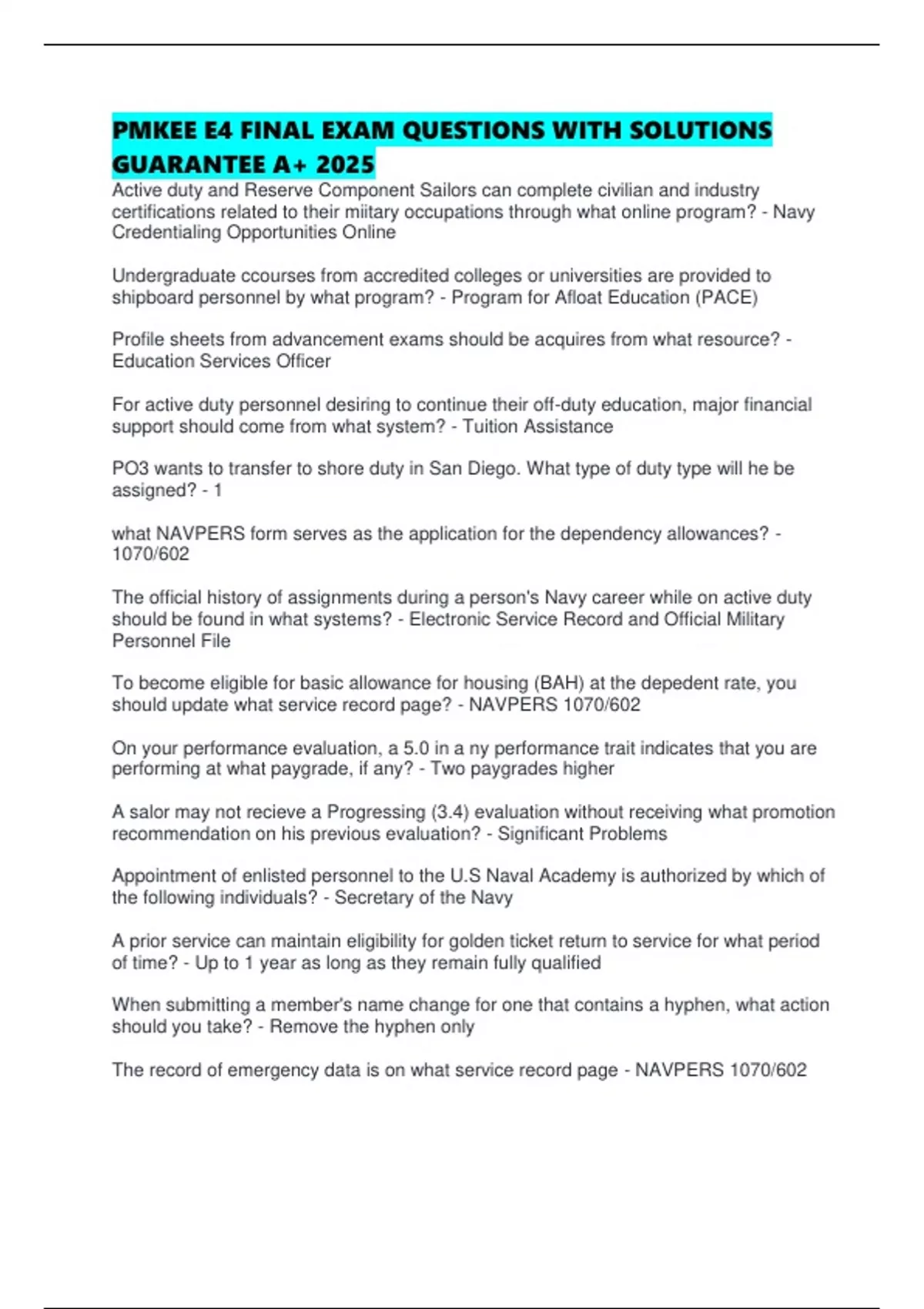 PMKEE E4 FINAL EXAM QUESTIONS WITH SOLUTIONS GUARANTEE A+ 2025

Active duty and Reserve Component Sailors can complete civilian and industry certifications related to their miitary occupations through what online program? - Navy Credentialing Opportunities Online

Undergraduate ccourses from accredited colleges or universities are provided to shipboard personnel by what program? - Program for Afloat Education (PACE)

Profile sheets from advancement exams should be acquires from what resource? - Education Services Officer

For active duty personnel desiring to continue their off-duty education, major financial support should come from what system? - Tuition Assistance

PO3 wants to transfer to shore duty in San Diego. What type of duty type will he be assigned? - 1

what NAVPERS form serves as the application for the dependency allowances? - 1070/602

The official history of assignments during a person's Navy career while on active duty should be found in what systems? - Electronic Service Record and Official Military Personnel File

To become eligible for basic allowance for housing (BAH) at the depedent rate, you should update what service record page? - NAVPERS 1070/602

On your performance evaluation, a 5.0 in a ny performance trait indicates that you are performing at what paygrade, if any? - Two paygrades higher

A salor may not recieve a Progressing (3.4) evaluation without receiving what promotion recommendation on his previous evaluation? - Significant Problems

Appointment of enlisted personnel to the U.S Naval Academy is authorized by which of the following individuals? - Secretary of the Navy

A prior service can maintain eligibility for golden ticket return to service for what period of time? - Up to 1 year as long as they remain fully qualified

When submitting a member's name change for one that contains a hyphen, what action should you take? - Remove the hyphen only

The record of emergency data is on what service record page - NAVPERS 1070/602